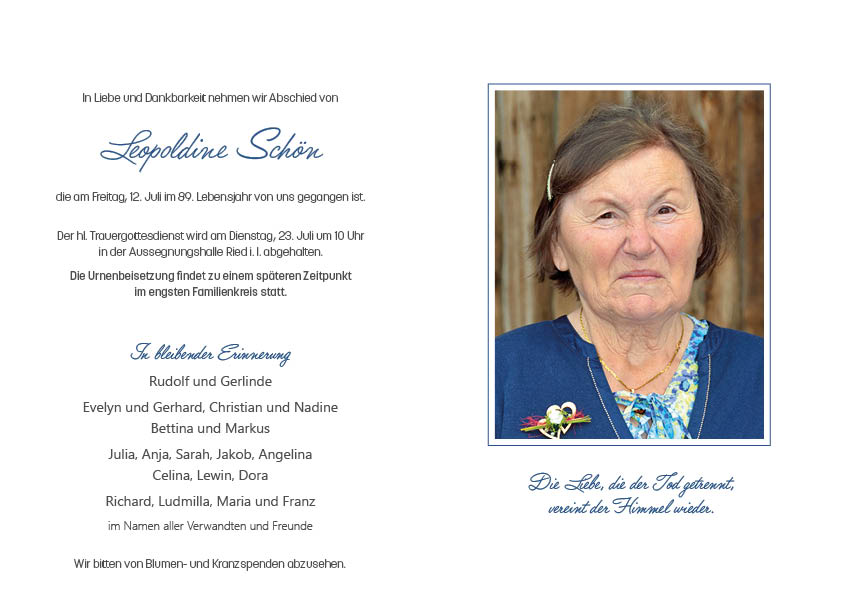 In Liebe und Dankbarkeit nehmen wir Abschied von

Leopoldine Schön

die am Freitag, 12. Juli im 89. Lebensjahr von uns gegangen ist.

Der hl. Trauergottesdienst wird am Dienstag, 23. Juli um 10 Uhr in der Aussegnungshalle Ried i. I. abgehalten.

Die Urnenbeisetzung findet zu einem späteren Zeitpunkt im engsten Familienkreis statt.

In bleibender Erinnerung

Rudolf und Gerlinde

Evelyn und Gerhard, Christian und Nadine
Bettina und Markus

Julia, Anja, Sarah, Jakob, Angelina
Celina, Lewin, Dora

Richard, Ludmilla, Maria und Franz

im Namen aller Verwandten und Freunde

Wir bitten von Blumen- und Kranzspenden abzusehen.

Die Liebe, die der Tod getrennt,
vereint der Himmel wieder.